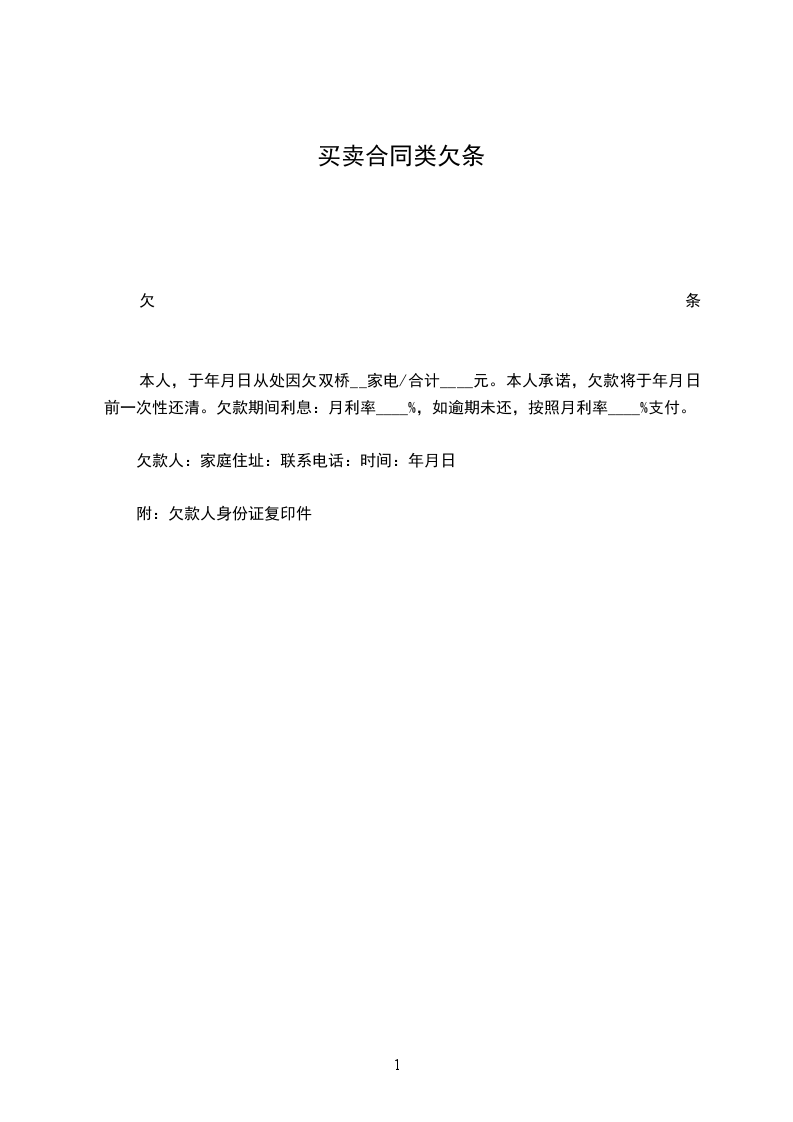 买卖合同类欠条

欠 条

本人，于年月日从处因欠双桥__家电/合计____元。本人承诺，欠款将于年月日前一次性还清。欠款期间利息：月利率____%，如逾期未还，按照月利率____%支付。

欠款人：家庭住址：联系电话：时间：年月日

附：欠款人身份证复印件

1